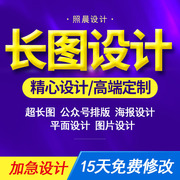 · 熙晨设计 ·

长图设计

精心设计/高端定制

超长图 公众号排版 海报设计
平面设计 图片设计

加急设计

15天免费修改